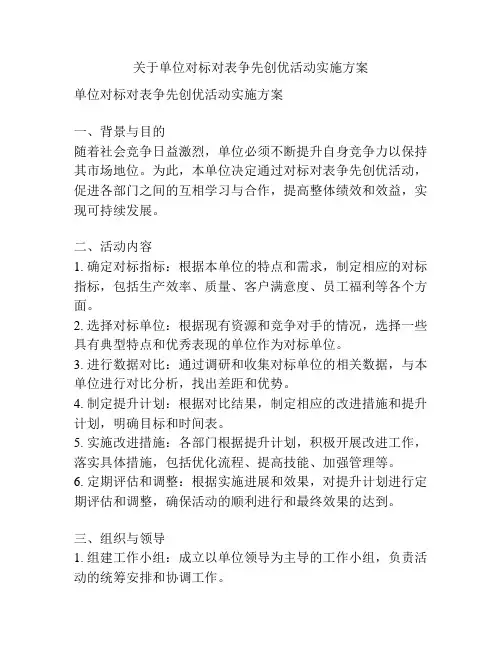 关于单位对标对表争先创优活动实施方案

单位对标对表争先创优活动实施方案

一、背景与目的
随着社会竞争日益激烈，单位必须不断提升自身竞争力以保持其市场地位。为此，本单位决定通过对标对表争先创优活动，促进各部门之间的互相学习与合作，提高整体绩效和效益，实现可持续发展。

二、活动内容
1. 确定对标指标：根据本单位的特点和需求，制定相应的对标指标，包括生产效率、质量、客户满意度、员工福利等各个方面。
2. 选择对标单位：根据现有资源和竞争对手的情况，选择一些具有典型特点和优秀表现的单位作为对标单位。
3. 进行数据对比：通过调研和收集对标单位的相关数据，与本单位进行对比分析，找出差距和优势。
4. 制定提升计划：根据对比结果，制定相应的改进措施和提升计划，明确目标和时间表。
5. 实施改进措施：各部门根据提升计划，积极开展改进工作，落实具体措施，包括优化流程、提高技能、加强管理等。
6. 定期评估和调整：根据实施进展和效果，对提升计划进行定期评估和调整，确保活动的顺利进行和最终效果的达到。

三、组织与领导
1. 组建工作小组：成立以单位领导为主导的工作小组，负责活动的统筹安排和协调工作。